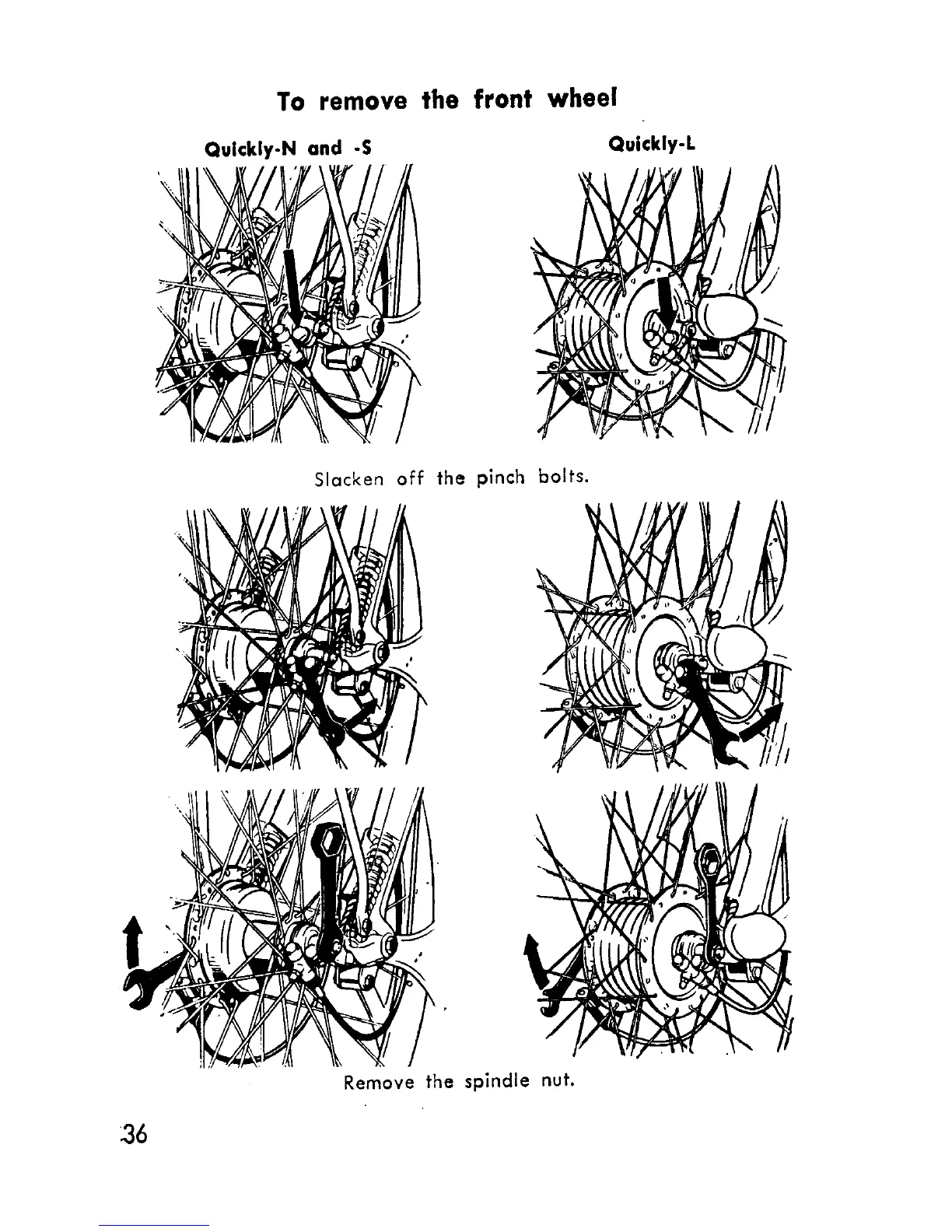 To remove the front wheel

Quickly-N and -S

Quickly-L

Slacken off the pinch bolts.

Remove the spindle nut.

36